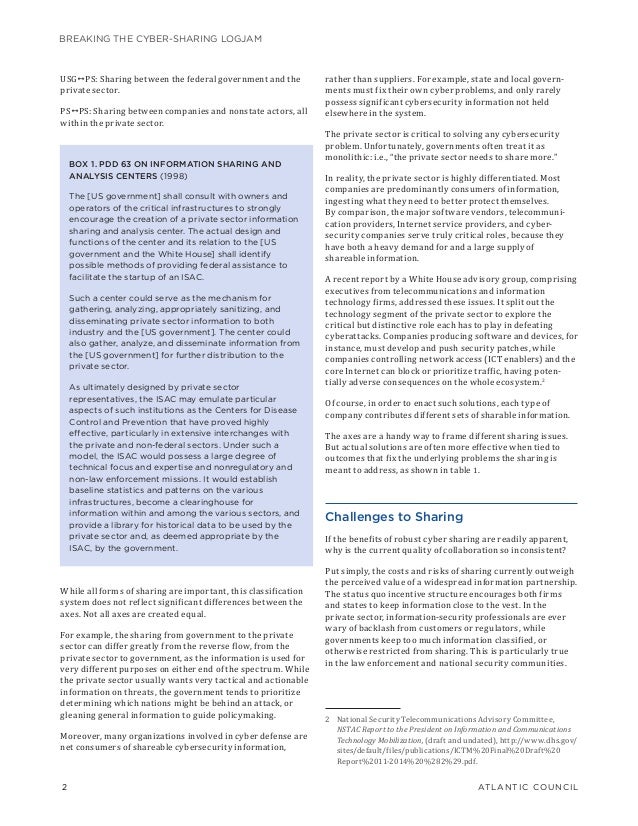 BREAKING THE CYBER-SHARING LOGJAM

USG↔PS: Sharing between the federal government and the private sector.

PS↔PS: Sharing between companies and nonstate actors, all within the private sector.

BOX 1. PDD 63 ON INFORMATION SHARING AND ANALYSIS CENTERS (1998)

The [US government] shall consult with owners and operators of the critical infrastructures to strongly encourage the creation of a private sector information sharing and analysis center. The actual design and functions of the center and its relation to the [US government and the White House] shall identify possible methods of providing federal assistance to facilitate the startup of an ISAC.

Such a center could serve as the mechanism for gathering, analyzing, appropriately sanitizing, and disseminating private sector information to both industry and the [US government]. The center could also gather, analyze, and disseminate information from the [US government] for further distribution to the private sector.

As ultimately designed by private sector representatives, the ISAC may emulate particular aspects of such institutions as the Centers for Disease Control and Prevention that have proved highly effective, particularly in extensive interchanges with the private and non-federal sectors. Under such a model, the ISAC would possess a large degree of technical focus and expertise and nonregulatory and non-law enforcement missions. It would establish baseline statistics and patterns on the various infrastructures, become a clearinghouse for information within and among the various sectors, and provide a library for historical data to be used by the private sector and, as deemed appropriate by the ISAC, by the government.

While all forms of sharing are important, this classification system does not reflect significant differences between the axes. Not all axes are created equal.

For example, the sharing from government to the private sector can differ greatly from the reverse flow, from the private sector to government, as the information is used for very different purposes on either end of the spectrum. While the private sector usually wants very tactical and actionable information on threats, the government tends to prioritize determining which nations might be behind an attack, or gleaning general information to guide policymaking.

Moreover, many organizations involved in cyber defense are net consumers of shareable cybersecurity information, rather than suppliers. For example, state and local governments must fix their own cyber problems, and only rarely possess significant cybersecurity information not held elsewhere in the system.

The private sector is critical to solving any cybersecurity problem. Unfortunately, governments often treat it as monolithic: i.e., "the private sector needs to share more."

In reality, the private sector is highly differentiated. Most companies are predominantly consumers of information, ingesting what they need to better protect themselves. By comparison, the major software vendors, telecommunication providers, Internet service providers, and cybersecurity companies serve truly critical roles, because they have both a heavy demand for and a large supply of shareable information.

A recent report by a White House advisory group, comprising executives from telecommunications and information technology firms, addressed these issues. It split out the technology segment of the private sector to explore the critical but distinctive role each has to play in defeating cyberattacks. Companies producing software and devices, for instance, must develop and push security patches, while companies controlling network access (ICT enablers) and the core Internet can block or prioritize traffic, having potentially adverse consequences on the whole ecosystem.$^2$

Of course, in order to enact such solutions, each type of company contributes different sets of sharable information.

The axes are a handy way to frame different sharing issues. But actual solutions are often more effective when tied to outcomes that fix the underlying problems the sharing is meant to address, as shown in table 1.

Challenges to Sharing

If the benefits of robust cyber sharing are readily apparent, why is the current quality of collaboration so inconsistent?

Put simply, the costs and risks of sharing currently outweigh the perceived value of a widespread information partnership. The status quo incentive structure encourages both firms and states to keep information close to the vest. In the private sector, information-security professionals are ever wary of backlash from customers or regulators, while governments keep too much information classified, or otherwise restricted from sharing. This is particularly true in the law enforcement and national security communities.

2 National Security Telecommunications Advisory Committee, NSTAC Report to the President on Information and Communications Technology Mobilization, (draft and undated), http://www.dhs.gov/sites/default/files/publications/ICTM%20Final%20Draft%20Report%2011-2014%20%282%29.pdf.

2

ATLANTIC COUNCIL